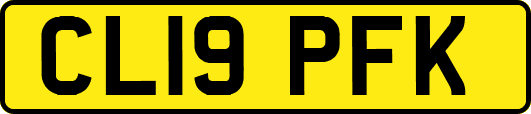 CL19 PFK